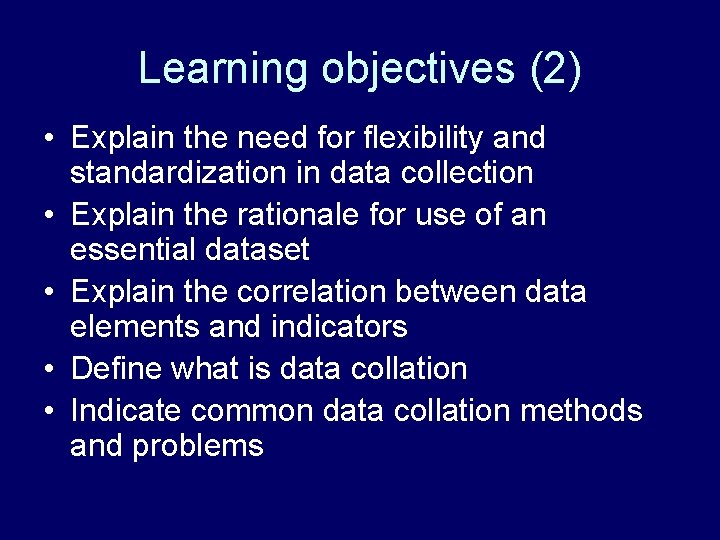 Learning objectives (2)

• Explain the need for flexibility and standardization in data collection
• Explain the rationale for use of an essential dataset
• Explain the correlation between data elements and indicators
• Define what is data collation
• Indicate common data collation methods and problems